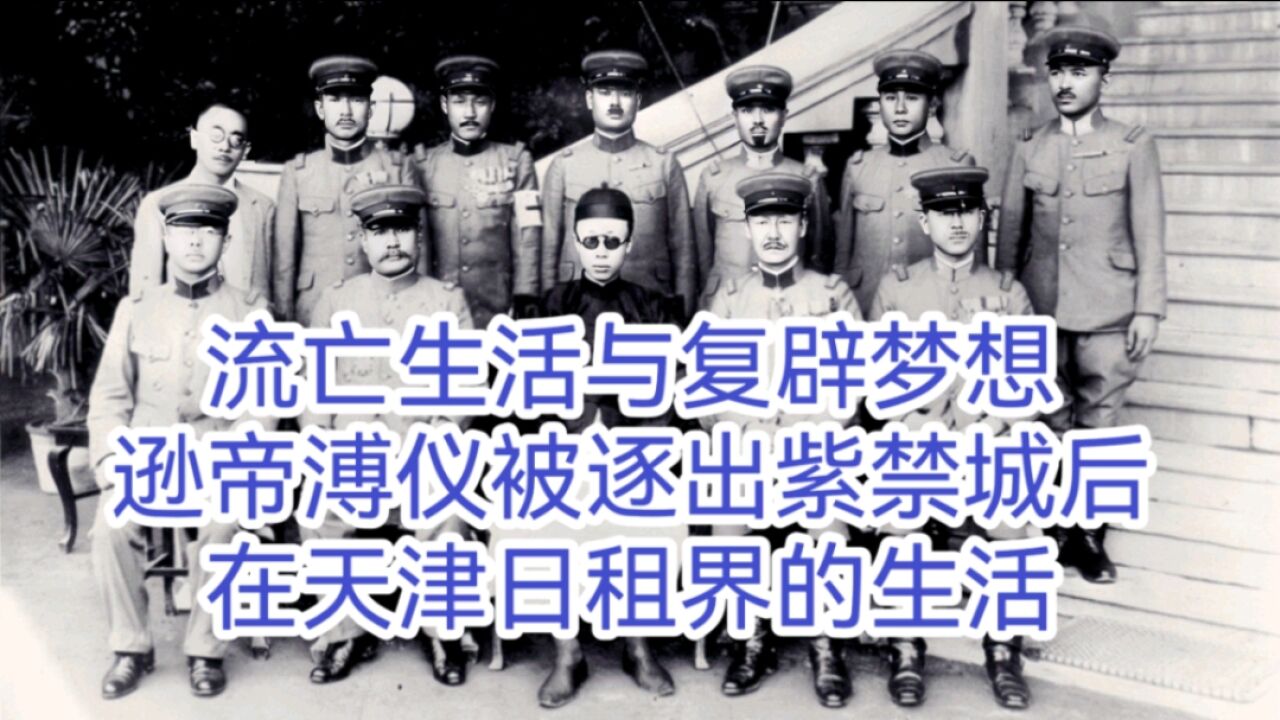 流亡生活与复辟梦想
逊帝溥仪被逐出紫禁城后
在天津日租界的生活